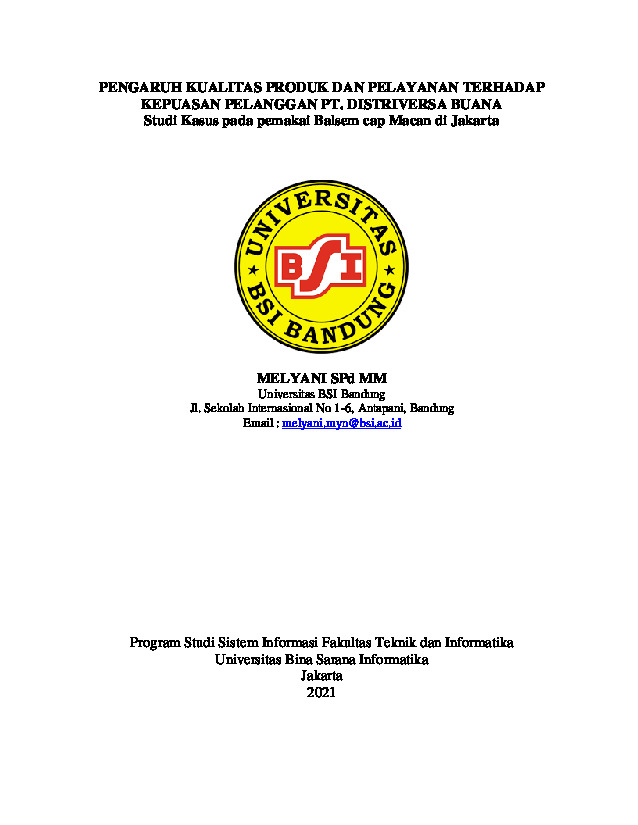 PENGARUH KUALITAS PRODUK DAN PELAYANAN TERHADAP KEPUASAN PELANGGAN PT. DISTRIVERSA BUANA
Studi Kasus pada pemakai Balsem cap Macan di Jakarta

UNIVERSITAS
BSI
BSI BANDUNG

MELYANI SPd MM
Universitas BSI Bandung
Jl. Sekolah Internasional No 1-6, Antapani, Bandung
Email : melyani.myn@bsi.ac.id

Program Studi Sistem Informasi Fakultas Teknik dan Informatika
Universitas Bina Sarana Informatika
Jakarta
2021